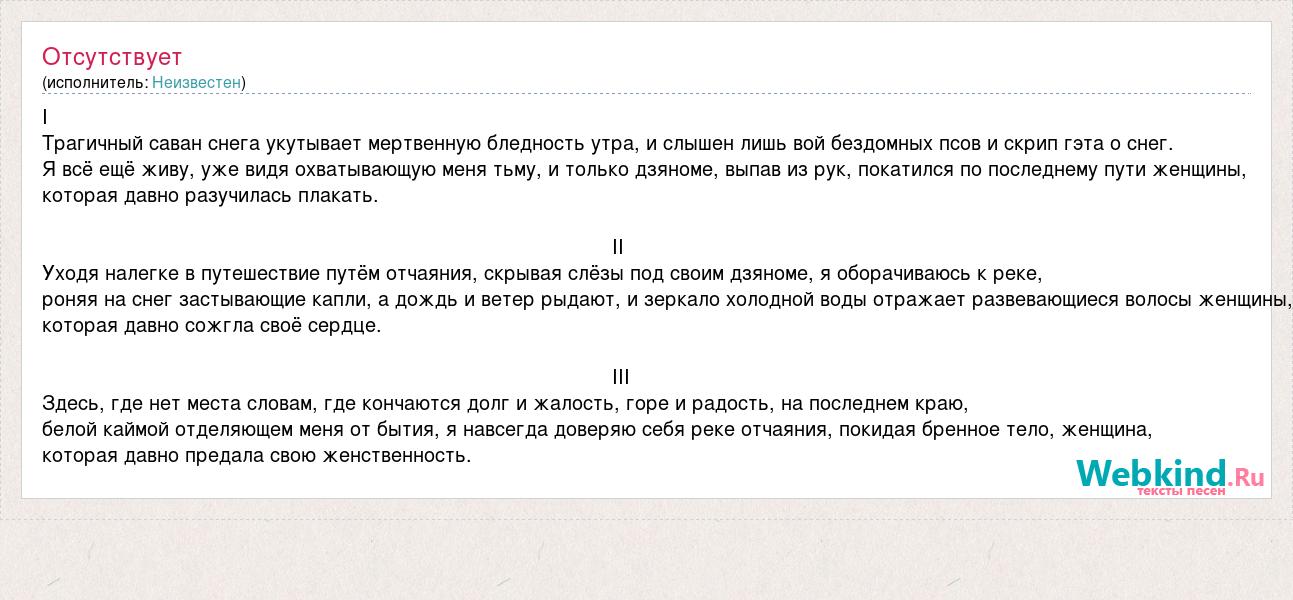 Отсутствует
(исполнитель: Неизвестен)

I
Трагичный саван снега укутывает мертвенную бледность утра, и слышен лишь вой бездомных псов и скрип гэта о снег.
Я всё ещё живу, уже видя охватывающую меня тьму, и только дзяноме, выпав из рук, покатился по последнему пути женщины, которая давно разучилась плакать.

II
Уходя налегке в путешествие путём отчаяния, скрывая слёзы под своим дзяноме, я оборачиваюсь к реке,
роняя на снег застывающие капли, а дождь и ветер рыдают, и зеркало холодной воды отражает развевающиеся волосы женщины,
которая давно сожгла своё сердце.

III
Здесь, где нет места словам, где кончаются долг и жалость, горе и радость, на последнем краю,
белой каймой отделяющем меня от бытия, я навсегда доверяю себя реке отчаяния, покидая бренное тело, женщина,
которая давно предала свою женственность.

Webkind.Ru
тексты песен